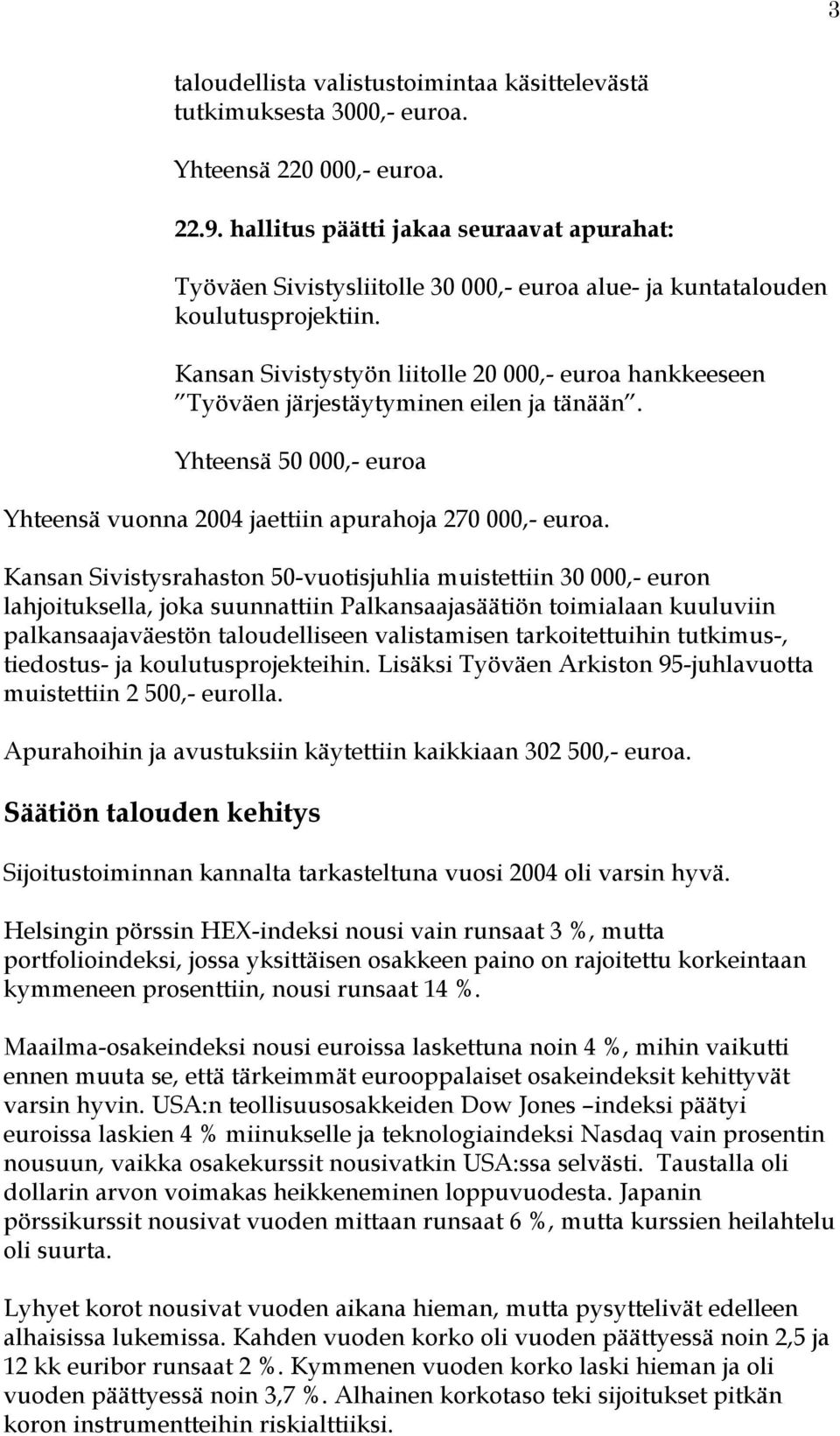 3

taloudellista valistustoimintaa käsittelevästä tutkimuksesta 3000,- euroa.

Yhteensä 220 000,- euroa.

22.9. hallitus päätti jakaa seuraavat apurahat:

Työväen Sivistysliitolle 30 000,- euroa alue- ja kuntatalouden koulutusprojektiin.

Kansan Sivistystyön liitolle 20 000,- euroa hankkeeseen ”Työväen järjestäytyminen eilen ja tänään”.

Yhteensä 50 000,- euroa

Yhteensä vuonna 2004 jaettiin apurahoja 270 000,- euroa.

Kansan Sivistysrahaston 50-vuotisjuhlia muistettiin 30 000,- euron lahjoituksella, joka suunnattiin Palkansaajasäätiön toimialaan kuuluviin palkansaajaväestön taloudelliseen valistamisen tarkoitettuihin tutkimus-, tiedostus- ja koulutusprojekteihin. Lisäksi Työväen Arkiston 95-juhlavuotta muistettiin 2 500,- eurolla.

Apurahoihin ja avustuksiin käytettiin kaikkiaan 302 500,- euroa.

Säätiön talouden kehitys

Sijoitustoiminnan kannalta tarkasteltuna vuosi 2004 oli varsin hyvä.

Helsingin pörssin HEX-indeksi nousi vain runsaat 3 %, mutta portfolioindeksi, jossa yksittäisen osakkeen paino on rajoitettu korkeintaan kymmeneen prosenttiin, nousi runsaat 14 %.

Maailma-osakeindeksi nousi euroissa laskettuna noin 4 %, mihin vaikutti ennen muuta se, että tärkeimmät eurooppalaiset osakeindeksit kehittyvät varsin hyvin. USA:n teollisuusosakkeiden Dow Jones –indeksi päätyi euroissa laskien 4 % miinukselle ja teknologiaindeksi Nasdaq vain prosentin nousuun, vaikka osakekurssit nousivatkin USA:ssa selvästi. Taustalla oli dollarin arvon voimakas heikkeneminen loppuvuodesta. Japanin pörssikurssit nousivat vuoden mittaan runsaat 6 %, mutta kurssien heilahtelu oli suurta.

Lyhyet korot nousivat vuoden aikana hieman, mutta pysyttelivät edelleen alhaisissa lukemissa. Kahden vuoden korko oli vuoden päättyessä noin 2,5 ja 12 kk euribor runsaat 2 %. Kymmenen vuoden korko laski hieman ja oli vuoden päättyessä noin 3,7 %. Alhainen korkotaso teki sijoitukset pitkän koron instrumentteihin riskialttiiksi.